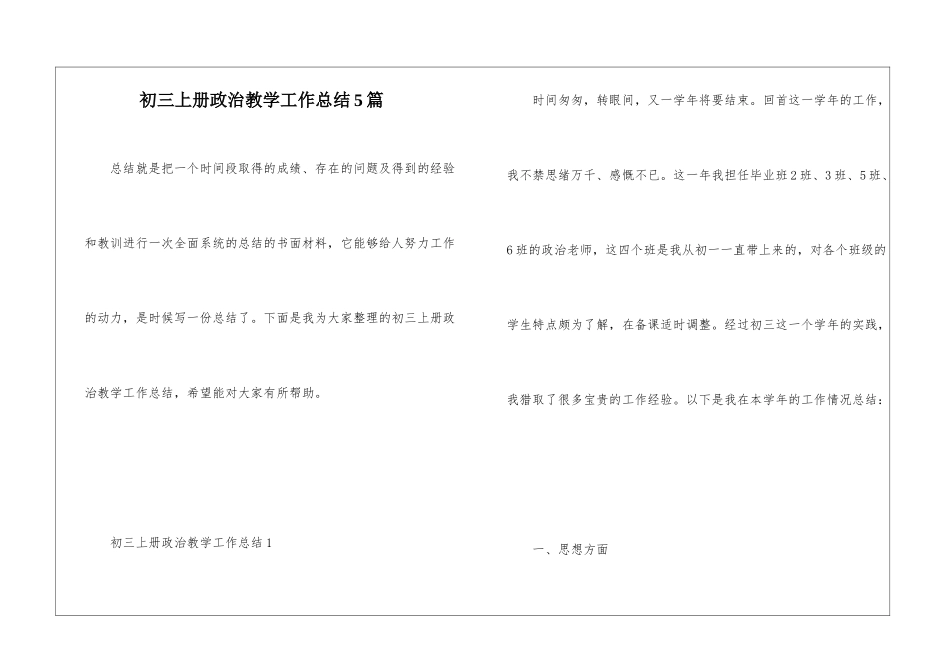 初三上册政治教学工作总结5篇

总结就是把一个时间段取得的成绩、存在的问题及得到的经验和教训进行一次全面系统的总结的书面材料，它能够给人努力工作的动力，是时候写一份总结了。下面是我为大家整理的初三上册政治教学工作总结，希望能对大家有所帮助。

初三上册政治教学工作总结1

时间匆匆，转眼间，又一学年将要结束。回首这一学年的工作，我不禁思绪万千、感慨不已。这一年我担任毕业班2班、3班、5班、6班的政治老师，这四个班是我从初一一直带上来的，对各个班级的学生特点颇为了解，在备课适时调整。经过初三这一个学年的实践，我猎取了很多宝贵的工作经验。以下是我在本学年的工作情况总结：

一、思想方面